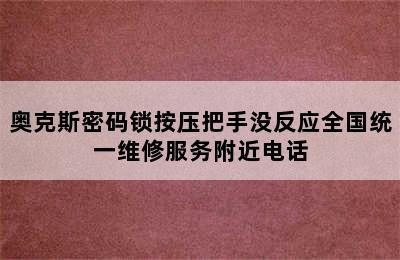 奥克斯密码锁按压把手没反应全国统一维修服务附近电话